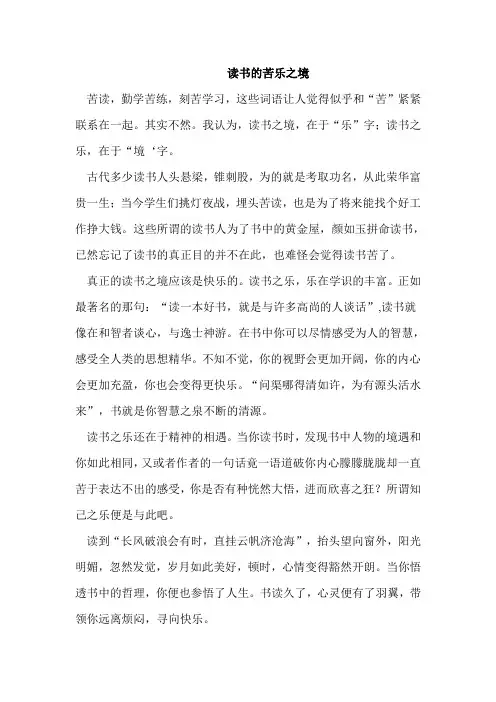 读书的苦乐之境

苦读，勤学苦练，刻苦学习，这些词语让人觉得似乎和“苦”紧紧联系在一起。其实不然。我认为，读书之境，在于“乐”字；读书之乐，在于“境‘字。

古代多少读书人头悬梁，锥刺股，为的就是考取功名，从此荣华富贵一生；当今学生们挑灯夜战，埋头苦读，也是为了将来能找个好工作挣大钱。这些所谓的读书人为了书中的黄金屋，颜如玉拼命读书，已然忘记了读书的真正目的并不在此，也难怪会觉得读书苦了。

真正的读书之境应该是快乐的。读书之乐，乐在学识的丰富。正如最著名的那句：“读一本好书，就是与许多高尚的人谈话”,读书就像在和智者谈心，与逸士神游。在书中你可以尽情感受为人的智慧，感受全人类的思想精华。不知不觉，你的视野会更加开阔，你的内心会更加充盈，你也会变得更快乐。“问渠哪得清如许，为有源头活水来”，书就是你智慧之泉不断的清源。

读书之乐还在于精神的相遇。当你读书时，发现书中人物的境遇和你如此相同，又或者作者的一句话竟一语道破你内心朦朦胧胧却一直苦于表达不出的感受，你是否有种恍然大悟，进而欣喜之狂？所谓知己之乐便是与此吧。

读到“长风破浪会有时，直挂云帆济沧海”，抬头望向窗外，阳光明媚，忽然发觉，岁月如此美好，顿时，心情变得豁然开朗。当你悟透书中的哲理，你便也参悟了人生。书读久了，心灵便有了羽翼，带领你远离烦闷，寻向快乐。